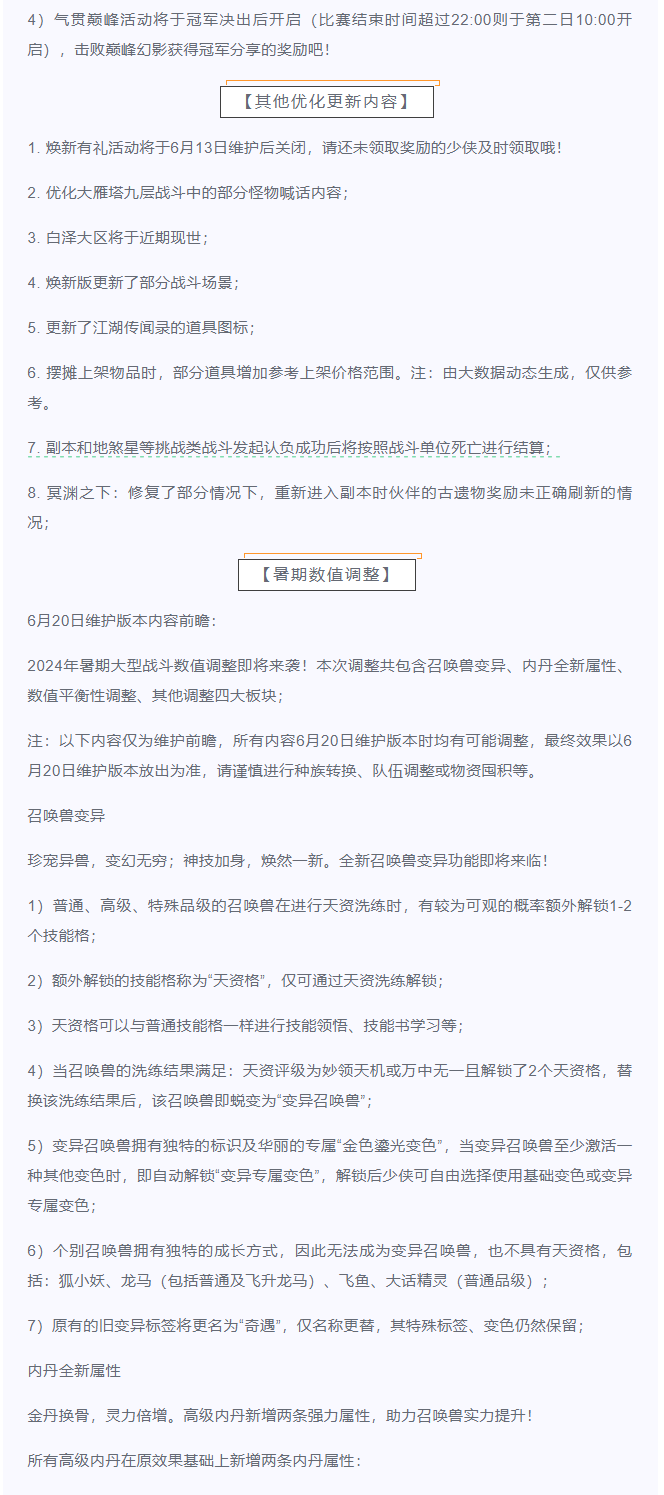 4）气贯巅峰活动将于冠军决出后开启（比赛结束时间超过22:00则于第二日10:00开启），击败巅峰幻影获得冠军分享的奖励吧！

【其他优化更新内容】

1. 焕新有礼活动将于6月13日维护后关闭，请还未领取奖励的少侠及时领取哦！

2. 优化大雁塔九层战斗中的部分怪物喊话内容；

3. 白泽大区将于近期现世；

4. 焕新版更新了部分战斗场景；

5. 更新了江湖传闻录的道具图标；

6. 摆摊上架物品时，部分道具增加参考上架价格范围。注：由大数据动态生成，仅供参考。

7. 副本和地煞星等挑战类战斗发起认负成功后将按照战斗单位死亡进行结算；

8. 冥渊之下：修复了部分情况下，重新进入副本时伙伴的古遗物奖励未正确刷新的情况；

【暑期数值调整】

6月20日维护版本内容前瞻：

2024年暑期大型战斗数值调整即将来袭！本次调整共包含召唤兽变异、内丹全新属性、数值平衡性调整、其他调整四大板块；

注：以下内容仅为维护前瞻，所有内容6月20日维护版本时均有可能调整，最终效果以6月20日维护版本放出为准，请谨慎进行种族转换、队伍调整或物资囤积等。

召唤兽变异

珍宠异兽，变幻无穷；神技加身，焕然一新。全新召唤兽变异功能即将来临！

1）普通、高级、特殊品级的召唤兽在进行天资洗练时，有较为可观的概率额外解锁1-2个技能格；

2）额外解锁的技能格称为“天资格”，仅可通过天资洗练解锁；

3）天资格可以与普通技能格一样进行技能领悟、技能书学习等；

4）当召唤兽的洗练结果满足：天资评级为妙领天机或万中无一且解锁了2个天资格，替换该洗练结果后，该召唤兽即蜕变为“变异召唤兽”；

5）变异召唤兽拥有独特的标识及华丽的专属“金色鎏光变色”，当变异召唤兽至少激活一种其他变色时，即自动解锁“变异专属变色”，解锁后少侠可自由选择使用基础变色或变异专属变色；

6）个别召唤兽拥有独特的成长方式，因此无法成为变异召唤兽，也不具有天资格，包括：狐小妖、龙马（包括普通及飞升龙马）、飞鱼、大话精灵（普通品级）；

7）原有的旧变异标签将更名为“奇遇”，仅名称更替，其特殊标签、变色仍然保留；

内丹全新属性

金丹换骨，灵力倍增。高级内丹新增两条强力属性，助力召唤兽实力提升！

所有高级内丹在原效果基础上新增两条内丹属性：